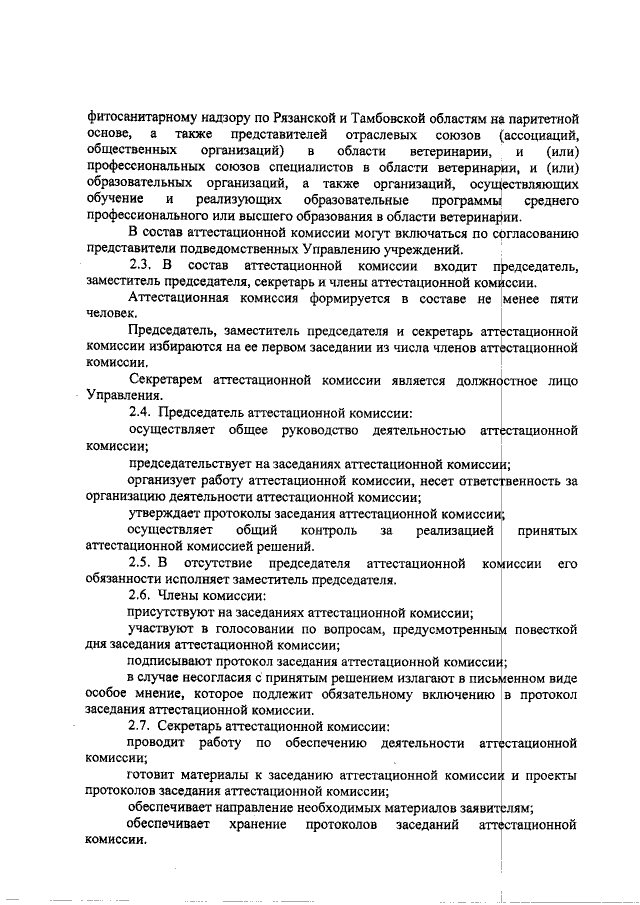 фитосанитарному надзору по Рязанской и Тамбовской областям на паритетной основе, а также представителей отраслевых союзов (ассоциаций, общественных организаций) в области ветеринарии, и (или) профессиональных союзов специалистов в области ветеринарии, и (или) образовательных организаций, а также организаций, осуществляющих обучение и реализующих образовательные программы среднего профессионального или высшего образования в области ветеринарии.

В состав аттестационной комиссии могут включаться по согласованию представители подведомственных Управлению учреждений.

2.3. В состав аттестационной комиссии входит председатель, заместитель председателя, секретарь и члены аттестационной комиссии.

Аттестационная комиссия формируется в составе не менее пяти человек.

Председатель, заместитель председателя и секретарь аттестационной комиссии избираются на ее первом заседании из числа членов аттестационной комиссии.

Секретарем аттестационной комиссии является должностное лицо Управления.

2.4. Председатель аттестационной комиссии:

осуществляет общее руководство деятельностью аттестационной комиссии;

председательствует на заседаниях аттестационной комиссии;

организует работу аттестационной комиссии, несет ответственность за организацию деятельности аттестационной комиссии;

утверждает протоколы заседания аттестационной комиссии;

осуществляет общий контроль за реализацией принятых аттестационной комиссией решений.

2.5. В отсутствие председателя аттестационной комиссии его обязанности исполняет заместитель председателя.

2.6. Члены комиссии:

присутствуют на заседаниях аттестационной комиссии;

участвуют в голосовании по вопросам, предусмотренным повесткой дня заседания аттестационной комиссии;

подписывают протокол заседания аттестационной комиссии;

в случае несогласия с принятым решением излагают в письменном виде особое мнение, которое подлежит обязательному включению в протокол заседания аттестационной комиссии.

2.7. Секретарь аттестационной комиссии:

проводит работу по обеспечению деятельности аттестационной комиссии;

готовит материалы к заседанию аттестационной комиссии и проекты протоколов заседания аттестационной комиссии;

обеспечивает направление необходимых материалов заявителям;

обеспечивает хранение протоколов заседаний аттестационной комиссии.